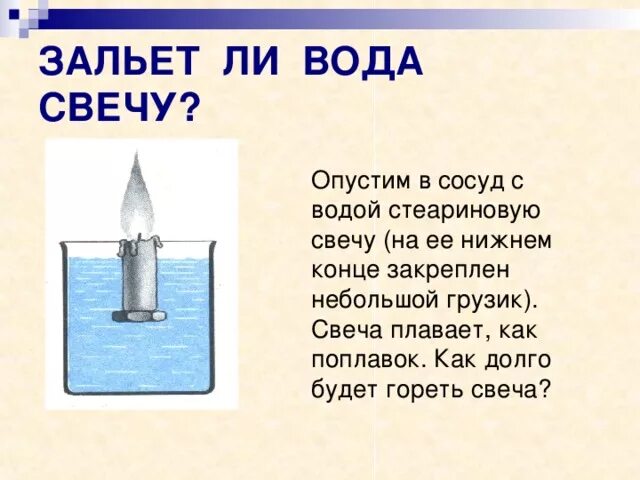 ЗАЛЬЕТ ЛИ ВОДА СВЕЧУ?

Опустим в сосуд с водой стеариновую свечу (на ее нижнем конце закреплен небольшой грузик). Свеча плавает, как поплавок. Как долго будет гореть свеча?